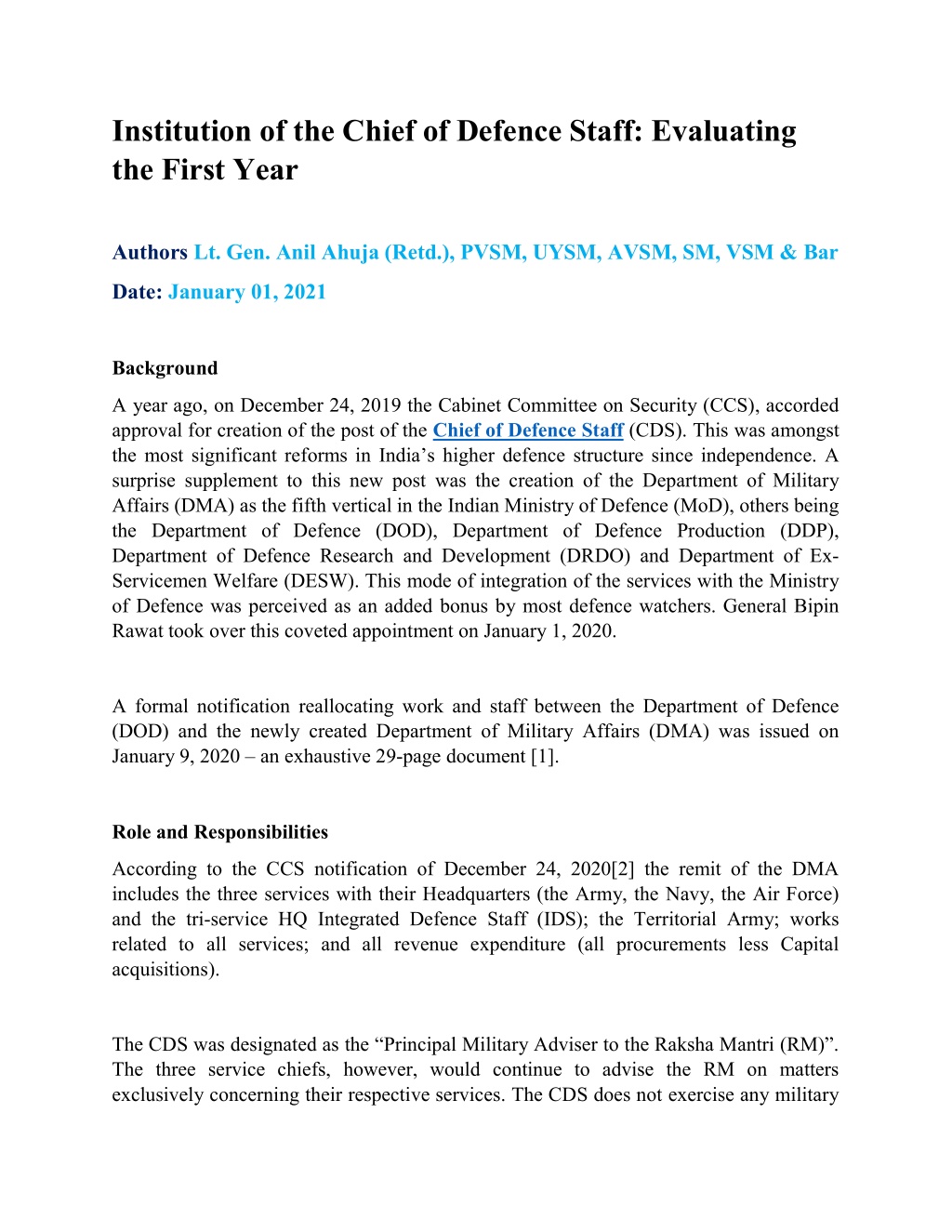 Institution of the Chief of Defence Staff: Evaluating the First Year

Authors Lt. Gen. Anil Ahuja (Retd.), PVSM, UYSM, AVSM, SM, VSM & Bar
Date: January 01, 2021

Background
A year ago, on December 24, 2019 the Cabinet Committee on Security (CCS), accorded approval for creation of the post of the Chief of Defence Staff (CDS). This was amongst the most significant reforms in India's higher defence structure since independence. A surprise supplement to this new post was the creation of the Department of Military Affairs (DMA) as the fifth vertical in the Indian Ministry of Defence (MoD), others being the Department of Defence (DOD), Department of Defence Production (DDP), Department of Defence Research and Development (DRDO) and Department of Ex-Servicemen Welfare (DESW). This mode of integration of the services with the Ministry of Defence was perceived as an added bonus by most defence watchers. General Bipin Rawat took over this coveted appointment on January 1, 2020.

A formal notification reallocating work and staff between the Department of Defence (DOD) and the newly created Department of Military Affairs (DMA) was issued on January 9, 2020 – an exhaustive 29-page document [1].

Role and Responsibilities
According to the CCS notification of December 24, 2020[2] the remit of the DMA includes the three services with their Headquarters (the Army, the Navy, the Air Force) and the tri-service HQ Integrated Defence Staff (IDS); the Territorial Army; works related to all services; and all revenue expenditure (all procurements less Capital acquisitions).

The CDS was designated as the "Principal Military Adviser to the Raksha Mantri (RM)". The three service chiefs, however, would continue to advise the RM on matters exclusively concerning their respective services. The CDS does not exercise any military